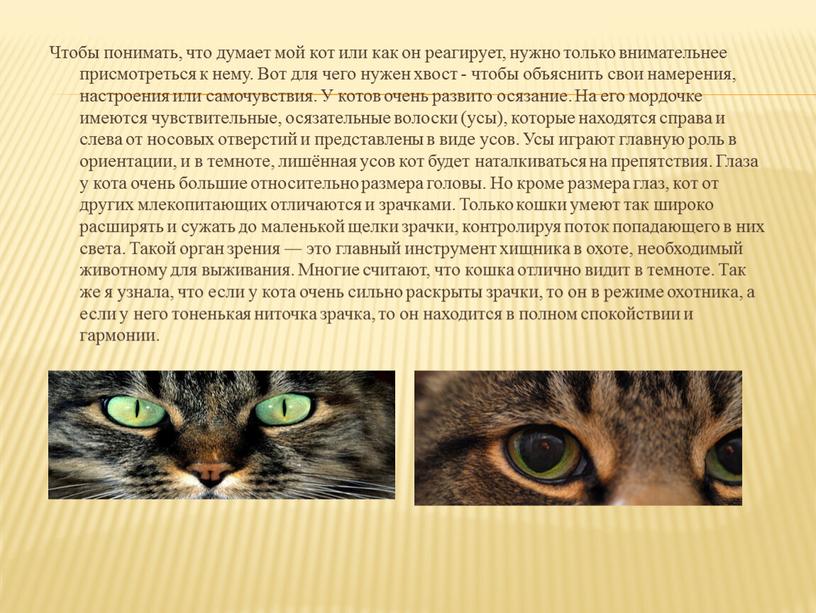 Чтобы понимать, что думает мой кот или как он реагирует, нужно только внимательнее присмотреться к нему. Вот для чего нужен хвост - чтобы объяснить свои намерения, настроения или самочувствия. У котов очень развито осязание. На его мордочке имеются чувствительные, осязательные волоски (усы), которые находятся справа и слева от носовых отверстий и представлены в виде усов. Усы играют главную роль в ориентации, и в темноте, лишённая усов кот будет наталкиваться на препятствия. Глаза у кота очень большие относительно размера головы. Но кроме размера глаз, кот от других млекопитающих отличаются и зрачками. Только кошки умеют так широко расширять и сужать до маленькой щелки зрачки, контролируя поток попадающего в них света. Такой орган зрения — это главный инструмент хищника в охоте, необходимый животному для выживания. Многие считают, что кошка отлично видит в темноте. Так же я узнала, что если у кота очень сильно раскрыты зрачки, то он в режиме охотника, а если у него тоненькая ниточка зрачка, то он находится в полном спокойствии и гармонии.